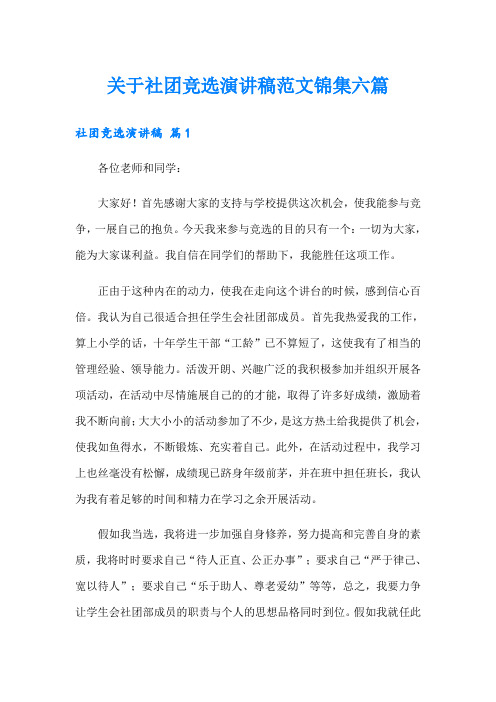 关于社团竞选演讲稿范文锦集六篇

社团竞选演讲稿 篇1

各位老师和同学：

大家好！首先感谢大家的支持与学校提供这次机会，使我能参与竞争，一展自己的抱负。今天我来参与竞选的目的只有一个：一切为大家，能为大家谋利益。我自信在同学们的帮助下，我能胜任这项工作。

正由于这种内在的动力，使我在走向这个讲台的时候，感到信心百倍。我认为自己很适合担任学生会社团部成员。首先我热爱我的工作，算上小学的话，十年学生干部“工龄”已不算短了，这使我有了相当的管理经验、领导能力。活泼开朗、兴趣广泛的我积极参加并组织开展各项活动，在活动中尽情施展自己的的才能，取得了许多好成绩，激励着我不断向前；大大小小的活动参加了不少，是这方热土给我提供了机会，使我如鱼得水，不断锻炼、充实着自己。此外，在活动过程中，我学习上也丝毫没有松懈，成绩现已跻身年级前茅，并在班中担任班长，我认为我有着足够的时间和精力在学习之余开展活动。

假如我当选，我将进一步加强自身修养，努力提高和完善自身的素质，我将时时要求自己“待人正直、公正办事”；要求自己“严于律己、宽以待人”；要求自己“乐于助人、尊老爱幼”等等，总之，我要力争让学生会社团部成员的职责与个人的思想品格同时到位。假如我就任此